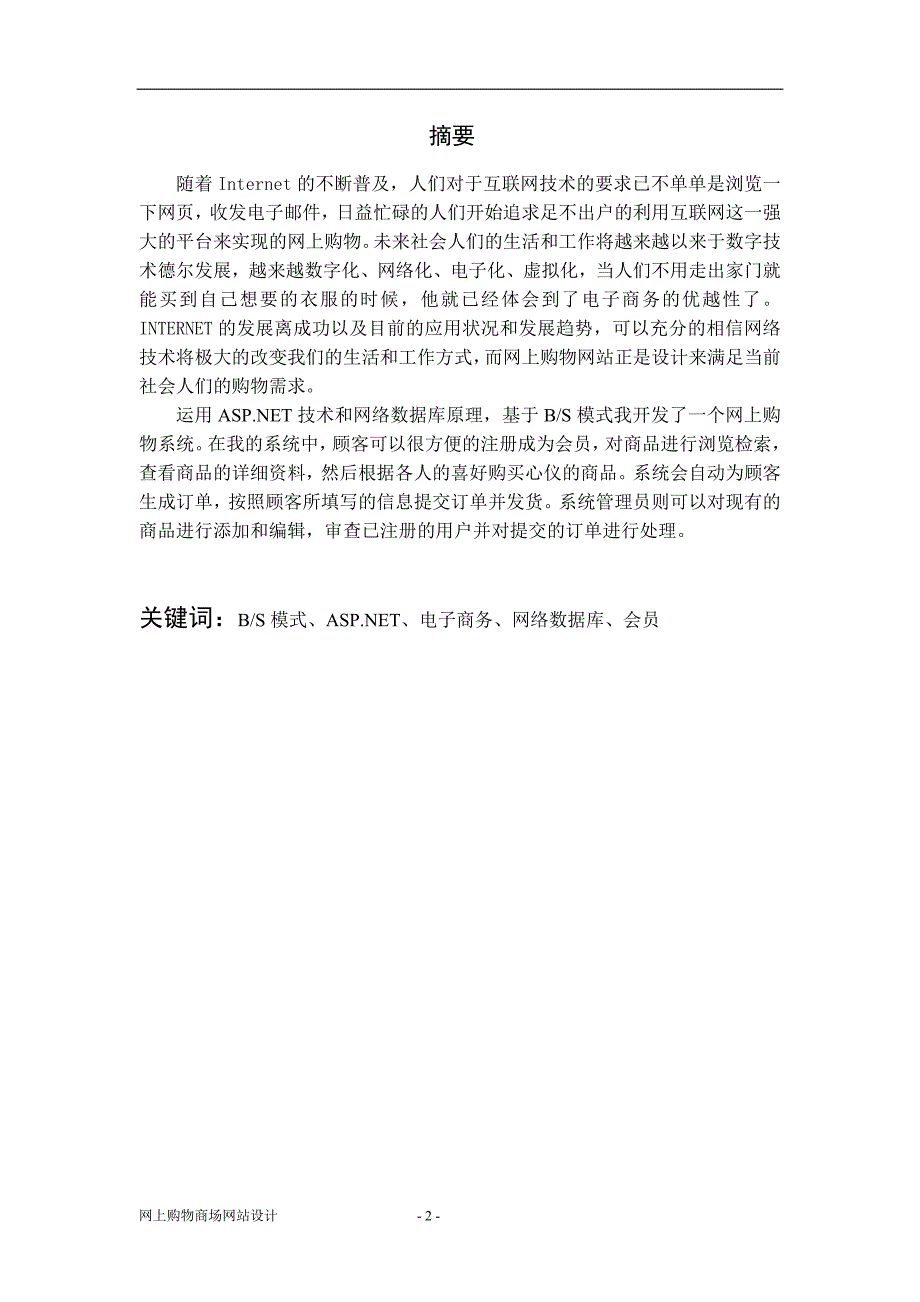 摘要

随着 Internet 的不断普及，人们对于互联网技术的要求已不单单是浏览一下网页，收发电子邮件，日益忙碌的人们开始追求足不出户的利用互联网这一强大的平台来实现的网上购物。未来社会人们的生活和工作将越来越以来于数字技术德尔发展，越来越数字化、网络化、电子化、虚拟化，当人们不用走出家门就能买到自己想要的衣服的时候，他就已经体会到了电子商务的优越性了。INTERNET 的发展离成功以及目前的应用状况和发展趋势，可以充分的相信网络技术将极大的改变我们的生活和工作方式，而网上购物网站正是设计来满足当前社会人们的购物需求。

运用 ASP.NET 技术和网络数据库原理，基于 B/S 模式我开发了一个网上购物系统。在我的系统中，顾客可以很方便的注册成为会员，对商品进行浏览检索，查看商品的详细资料，然后根据各人的喜好购买心仪的商品。系统会自动为顾客生成订单，按照顾客所填写的信息提交订单并发货。系统管理员则可以对现有的商品进行添加和编辑，审查已注册的用户并对提交的订单进行处理。

关键词：B/S 模式、ASP.NET、电子商务、网络数据库、会员

网上购物商场网站设计 - 2 -